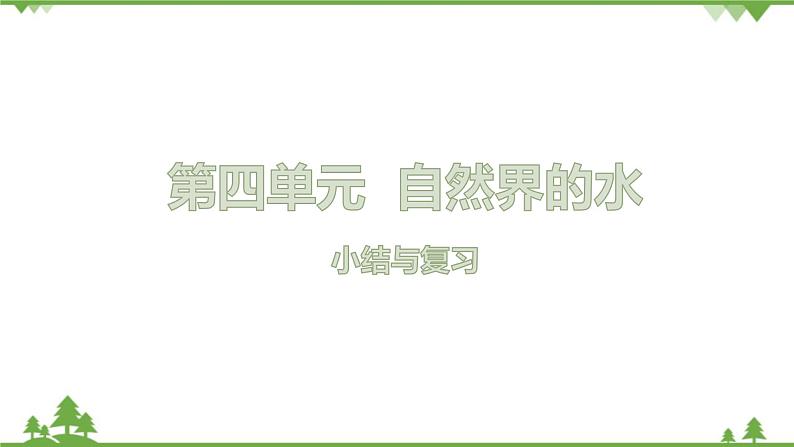 第四单元　自然界的水

小结与复习